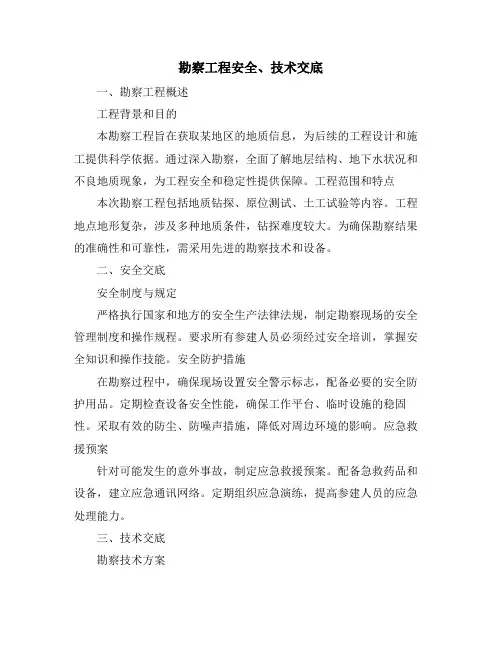 勘察工程安全、技术交底

一、勘察工程概述

工程背景和目的

本勘察工程旨在获取某地区的地质信息，为后续的工程设计和施工提供科学依据。通过深入勘察，全面了解地层结构、地下水状况和不良地质现象，为工程安全和稳定性提供保障。工程范围和特点

本次勘察工程包括地质钻探、原位测试、土工试验等内容。工程地点地形复杂，涉及多种地质条件，钻探难度较大。为确保勘察结果的准确性和可靠性，需采用先进的勘察技术和设备。

二、安全交底

安全制度与规定

严格执行国家和地方的安全生产法律法规，制定勘察现场的安全管理制度和操作规程。要求所有参建人员必须经过安全培训，掌握安全知识和操作技能。安全防护措施

在勘察过程中，确保现场设置安全警示标志，配备必要的安全防护用品。定期检查设备安全性能，确保工作平台、临时设施的稳固性。采取有效的防尘、防噪声措施，降低对周边环境的影响。应急救援预案

针对可能发生的意外事故，制定应急救援预案。配备急救药品和设备，建立应急通讯网络。定期组织应急演练，提高参建人员的应急处理能力。

三、技术交底

勘察技术方案